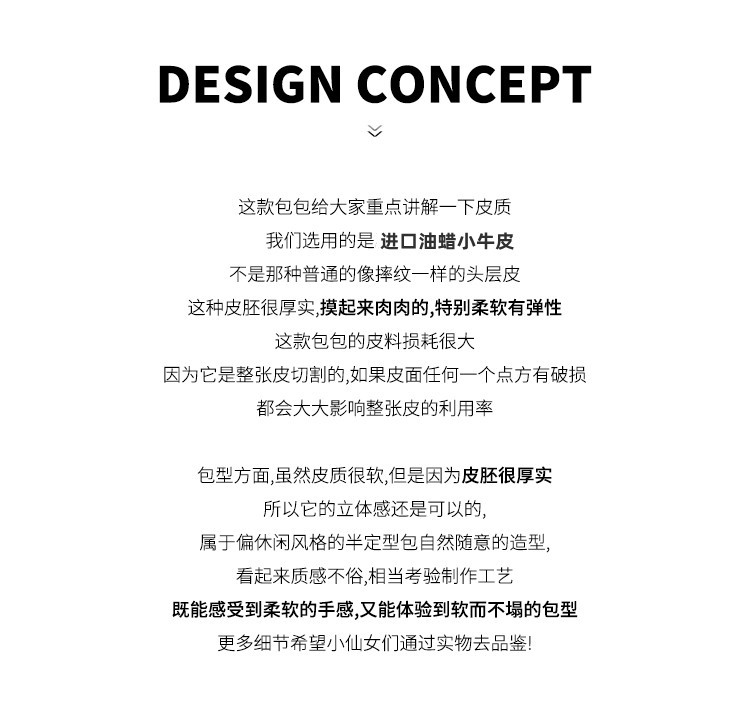 DESIGN CONCEPT

这款包包给大家重点讲解一下皮质
我们选用的是 进口油蜡小牛皮
不是那种普通的像摔纹一样的头层皮
这种皮胚很厚实,摸起来肉肉的,特别柔软有弹性
这款包包的皮料损耗很大
因为它是整张皮切割的,如果皮面任何一个点方有破损
都会大大影响整张皮的利用率

包型方面,虽然皮质很软,但是因为皮胚很厚实
所以它的立体感还是可以的,
属于偏休闲风格的半定型包自然随意的造型,
看起来质感不俗,相当考验制作工艺
既能感受到柔软的手感,又能体验到软而不塌的包型
更多细节希望小仙女们通过实物去品鉴!